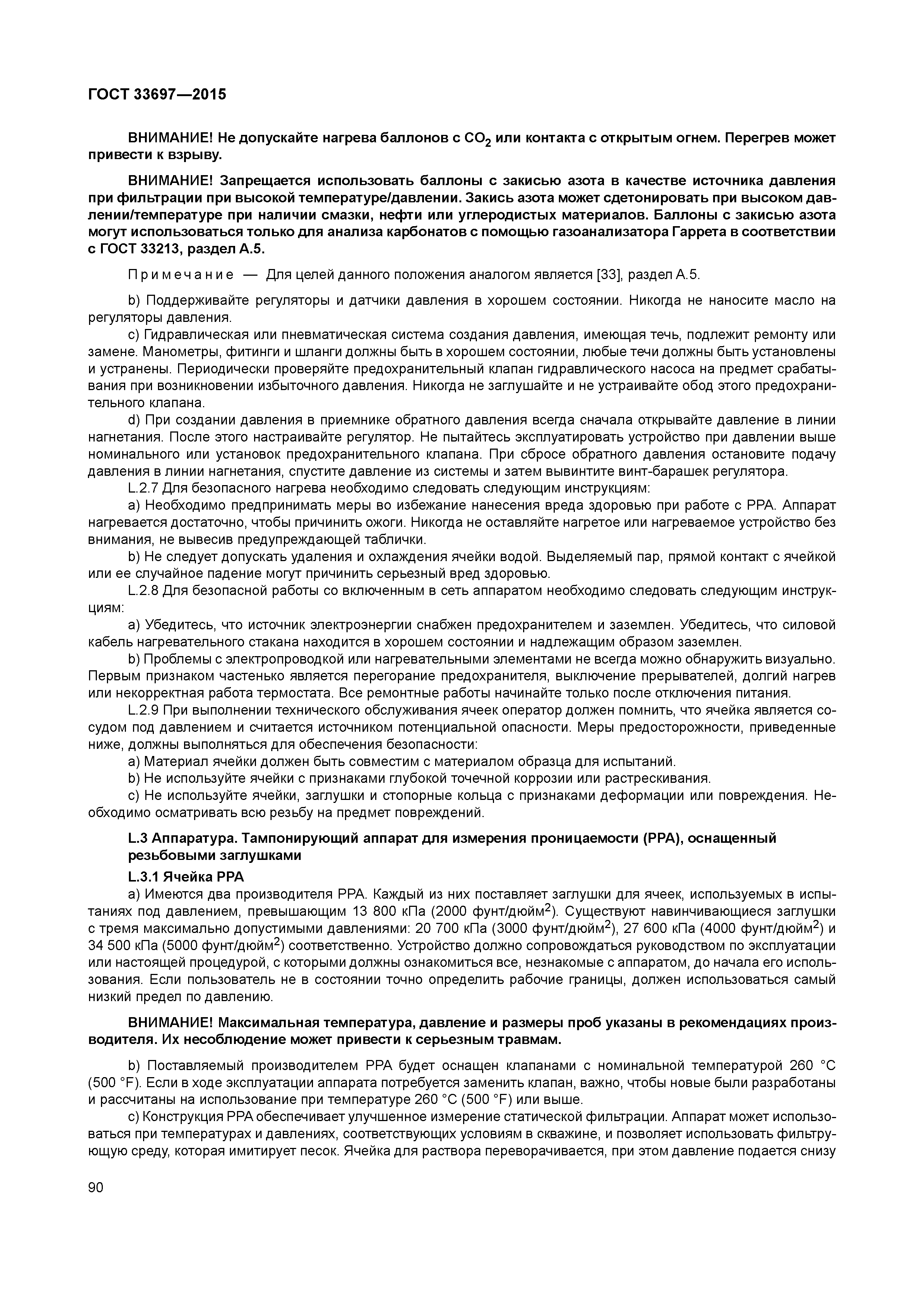 ГОСТ 33697—2015

ВНИМАНИЕ! Не допускайте нагрева баллонов с $CO_2$ или контакта с открытым огнем. Перегрев может привести к взрыву.

ВНИМАНИЕ! Запрещается использовать баллоны с закисью азота в качестве источника давления при фильтрации при высокой температуре/давлении. Закись азота может сдетонировать при высоком давлении/температуре при наличии смазки, нефти или углеродистых материалов. Баллоны с закисью азота могут использоваться только для анализа карбонатов с помощью газоанализатора Гаррета в соответствии с ГОСТ 33213, раздел А.5.

Примечание — Для целей данного положения аналогом является [33], раздел А.5.

b) Поддерживайте регуляторы и датчики давления в хорошем состоянии. Никогда не наносите масло на регуляторы давления.

c) Гидравлическая или пневматическая система создания давления, имеющая течь, подлежит ремонту или замене. Манометры, фитинги и шланги должны быть в хорошем состоянии, любые течи должны быть установлены и устранены. Периодически проверяйте предохранительный клапан гидравлического насоса на предмет срабатывания при возникновении избыточного давления. Никогда не заглушайте и не устраивайте обод этого предохранительного клапана.

d) При создании давления в приемнике обратного давления всегда сначала открывайте давление в линии нагнетания. После этого настраивайте регулятор. Не пытайтесь эксплуатировать устройство при давлении выше номинального или установок предохранительного клапана. При сбросе обратного давления остановите подачу давления в линии нагнетания, спустите давление из системы и затем вывинтите винт-барашек регулятора.

L.2.7 Для безопасного нагрева необходимо следовать следующим инструкциям:

a) Необходимо предпринимать меры во избежание нанесения вреда здоровью при работе с РРА. Аппарат нагревается достаточно, чтобы причинить ожоги. Никогда не оставляйте нагретое или нагреваемое устройство без внимания, не вывесив предупреждающей таблички.

b) Не следует допускать удаления и охлаждения ячейки водой. Выделяемый пар, прямой контакт с ячейкой или ее случайное падение могут причинить серьезный вред здоровью.

L.2.8 Для безопасной работы со включенным в сеть аппаратом необходимо следовать следующим инструкциям:

a) Убедитесь, что источник электроэнергии снабжен предохранителем и заземлен. Убедитесь, что силовой кабель нагревательного стакана находится в хорошем состоянии и надлежащим образом заземлен.

b) Проблемы с электропроводкой или нагревательными элементами не всегда можно обнаружить визуально. Первым признаком частенько является перегорание предохранителя, выключение прерывателей, долгий нагрев или некорректная работа термостата. Все ремонтные работы начинайте только после отключения питания.

L.2.9 При выполнении технического обслуживания ячеек оператор должен помнить, что ячейка является сосудом под давлением и считается источником потенциальной опасности. Меры предосторожности, приведенные ниже, должны выполняться для обеспечения безопасности:

a) Материал ячейки должен быть совместим с материалом образца для испытаний.

b) Не используйте ячейки с признаками глубокой точечной коррозии или растрескивания.

c) Не используйте ячейки, заглушки и стопорные кольца с признаками деформации или повреждения. Необходимо осматривать всю резьбу на предмет повреждений.

L.3 Аппаратура. Тампонирующий аппарат для измерения проницаемости (РРА), оснащенный резьбовыми заглушками

L.3.1 Ячейка РРА

a) Имеются два производителя РРА. Каждый из них поставляет заглушки для ячеек, используемых в испытаниях под давлением, превышающим 13 800 кПа (2000 фунт/дюйм$^2$). Существуют навинчивающиеся заглушки с тремя максимально допустимыми давлениями: 20 700 кПа (3000 фунт/дюйм$^2$), 27 600 кПа (4000 фунт/дюйм$^2$) и 34 500 кПа (5000 фунт/дюйм$^2$) соответственно. Устройство должно сопровождаться руководством по эксплуатации или настоящей процедурой, с которыми должны ознакомиться все, незнакомые с аппаратом, до начала его использования. Если пользователь не в состоянии точно определить рабочие границы, должен использоваться самый низкий предел по давлению.

ВНИМАНИЕ! Максимальная температура, давление и размеры проб указаны в рекомендациях производителя. Их несоблюдение может привести к серьезным травмам.

b) Поставляемый производителем РРА будет оснащен клапанами с номинальной температурой 260 °С (500 °F). Если в ходе эксплуатации аппарата потребуется заменить клапан, важно, чтобы новые были разработаны и рассчитаны на использование при температуре 260 °С (500 °F) или выше.

c) Конструкция РРА обеспечивает улучшенное измерение статической фильтрации. Аппарат может использоваться при температурах и давлениях, соответствующих условиям в скважине, и позволяет использовать фильтрующую среду, которая имитирует песок. Ячейка для раствора переворачивается, при этом давление подается снизу

90